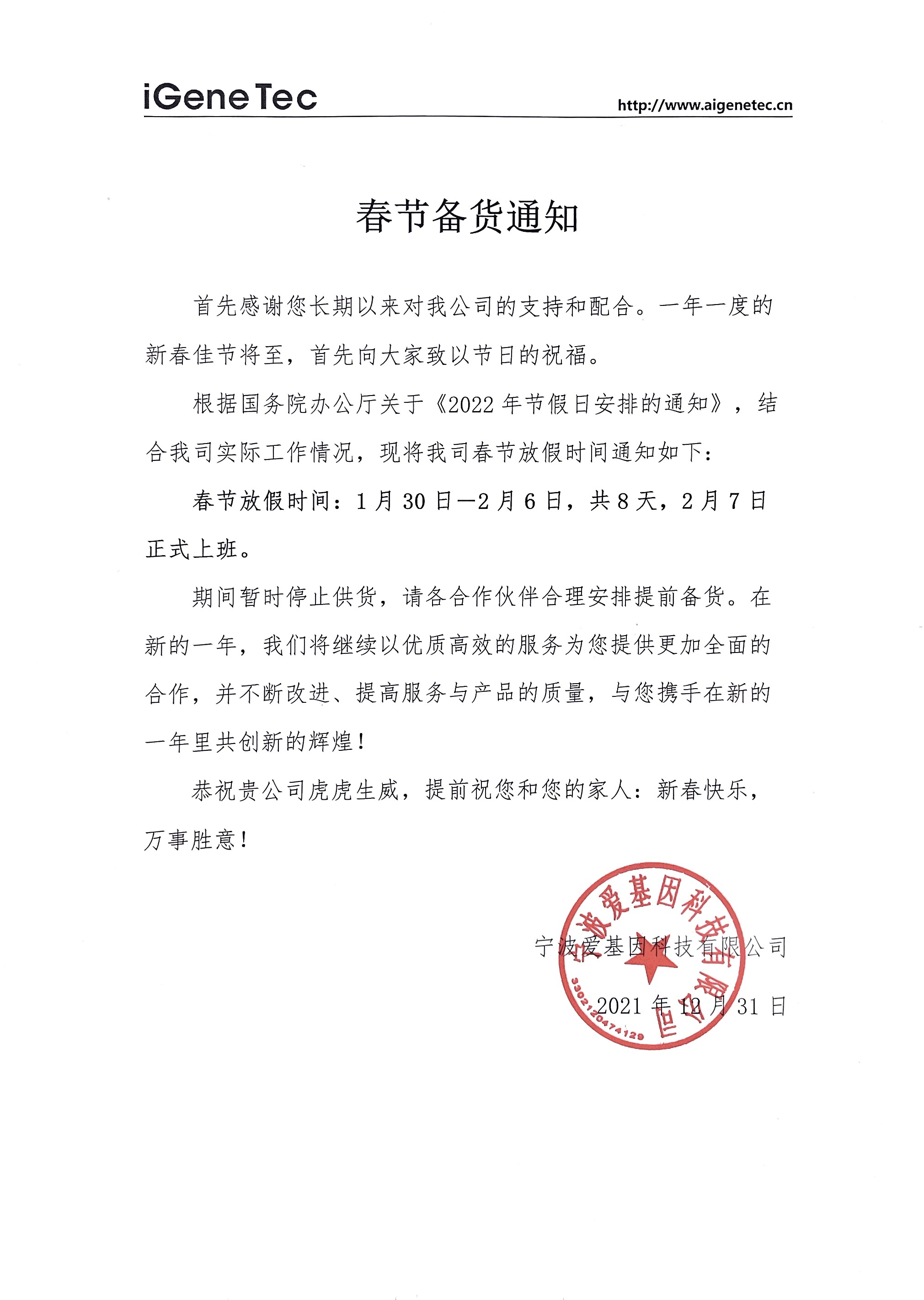 iGeneTec http://www.aigenetec.cn

春节备货通知

首先感谢您长期以来对我公司的支持和配合。一年一度的新春佳节将至，首先向大家致以节日的祝福。

根据国务院办公厅关于《2022 年节假日安排的通知》，结合我司实际工作情况，现将我司春节放假时间通知如下：

春节放假时间：1 月 30 日—2 月 6 日，共 8 天，2 月 7 日正式上班。

期间暂时停止供货，请各合作伙伴合理安排提前备货。在新的一年，我们将继续以优质高效的服务为您提供更加全面的合作，并不断改进、提高服务与产品的质量，与您携手在新的一年里共创新的辉煌！

恭祝贵公司虎虎生威，提前祝您和您的家人：新春快乐，万事胜意！

宁波爱基因科技有限公司
2021 年 12 月 31 日

宁波爱基因科技有限公司
3302120474129